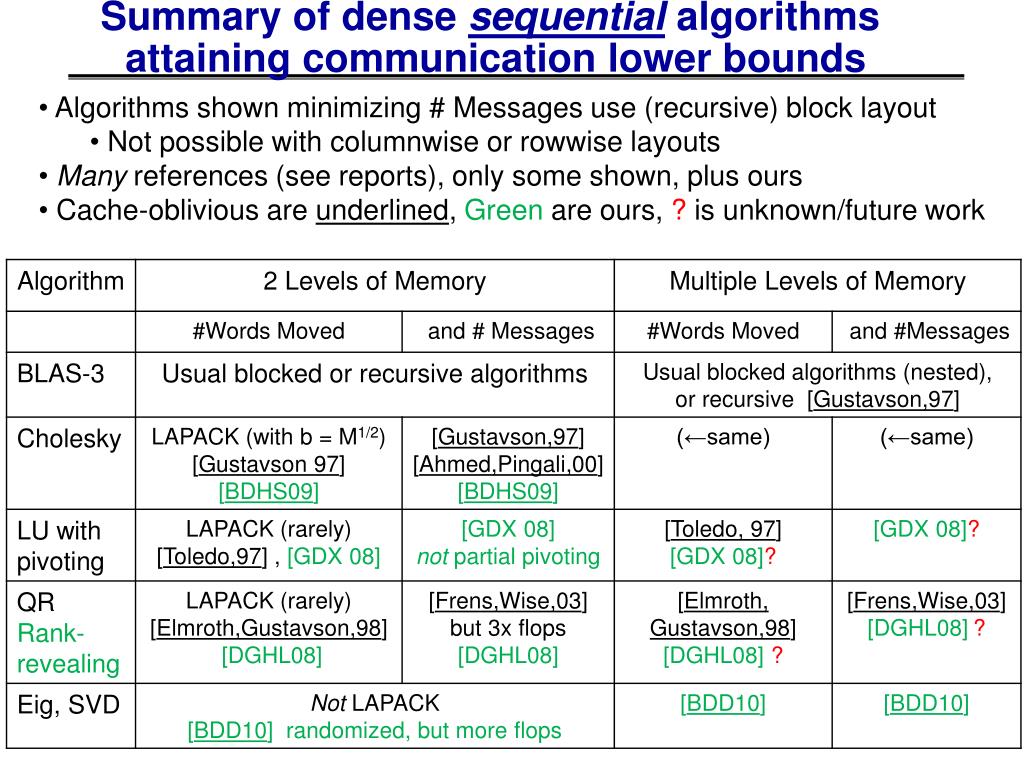 Summary of dense sequential algorithms attaining communication lower bounds

• Algorithms shown minimizing # Messages use (recursive) block layout
• Not possible with columnwise or rowwise layouts
• Many references (see reports), only some shown, plus ours
• Cache-oblivious are underlined, Green are ours, ? is unknown/future work

| Algorithm | 2 Levels of Memory | | Multiple Levels of Memory | |
|---|---|---|---|---|
| | #Words Moved | and # Messages | #Words Moved | and #Messages |
| BLAS-3 | Usual blocked or recursive algorithms | | Usual blocked algorithms (nested), or recursive [Gustavson,97] | |
| Cholesky | LAPACK (with b = $M^{1/2}$) [Gustavson 97] [BDHS09] | [Gustavson,97] [Ahmed,Pingali,00] [BDHS09] | (←same) | (←same) |
| LU with pivoting | LAPACK (rarely) [Toledo,97] , [GDX 08] | [GDX 08] not partial pivoting | [Toledo, 97] [GDX 08]? | [GDX 08]? |
| QR Rank-revealing | LAPACK (rarely) [Elmroth,Gustavson,98] [DGHL08] | [Frens,Wise,03] but 3x flops [DGHL08] | [Elmroth, Gustavson,98] [DGHL08] ? | [Frens,Wise,03] [DGHL08] ? |
| Eig, SVD | Not LAPACK [BDD10] randomized, but more flops | | [BDD10] | [BDD10] |